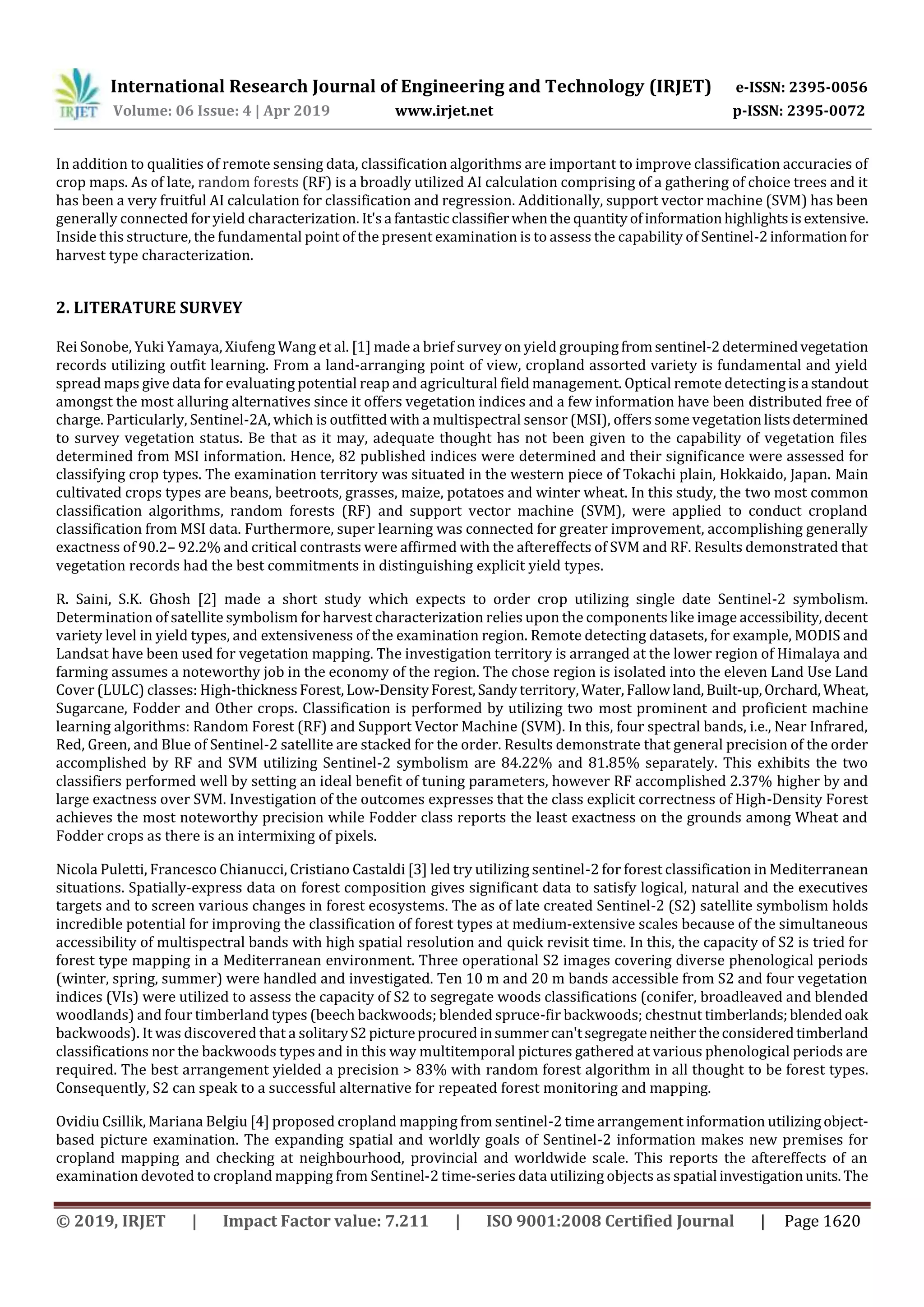 IRJET International Research Journal of Engineering and Technology (IRJET) e-ISSN: 2395-0056
Volume: 06 Issue: 4 | Apr 2019 www.irjet.net p-ISSN: 2395-0072

In addition to qualities of remote sensing data, classification algorithms are important to improve classification accuracies of crop maps. As of late, random forests (RF) is a broadly utilized AI calculation comprising of a gathering of choice trees and it has been a very fruitful AI calculation for classification and regression. Additionally, support vector machine (SVM) has been generally connected for yield characterization. It's a fantastic classifier when the quantity of information highlights is extensive. Inside this structure, the fundamental point of the present examination is to assess the capability of Sentinel-2 information for harvest type characterization.

2. LITERATURE SURVEY

Rei Sonobe, Yuki Yamaya, Xiufeng Wang et al. [1] made a brief survey on yield grouping from sentinel-2 determined vegetation records utilizing outfit learning. From a land-arranging point of view, cropland assorted variety is fundamental and yield spread maps give data for evaluating potential reap and agricultural field management. Optical remote detecting is a standout amongst the most alluring alternatives since it offers vegetation indices and a few information have been distributed free of charge. Particularly, Sentinel-2A, which is outfitted with a multispectral sensor (MSI), offers some vegetation lists determined to survey vegetation status. Be that as it may, adequate thought has not been given to the capability of vegetation files determined from MSI information. Hence, 82 published indices were determined and their significance were assessed for classifying crop types. The examination territory was situated in the western piece of Tokachi plain, Hokkaido, Japan. Main cultivated crops types are beans, beetroots, grasses, maize, potatoes and winter wheat. In this study, the two most common classification algorithms, random forests (RF) and support vector machine (SVM), were applied to conduct cropland classification from MSI data. Furthermore, super learning was connected for greater improvement, accomplishing generally exactness of 90.2– 92.2% and critical contrasts were affirmed with the aftereffects of SVM and RF. Results demonstrated that vegetation records had the best commitments in distinguishing explicit yield types.

R. Saini, S.K. Ghosh [2] made a short study which expects to order crop utilizing single date Sentinel-2 symbolism. Determination of satellite symbolism for harvest characterization relies upon the components like image accessibility, decent variety level in yield types, and extensiveness of the examination region. Remote detecting datasets, for example, MODIS and Landsat have been used for vegetation mapping. The investigation territory is arranged at the lower region of Himalaya and farming assumes a noteworthy job in the economy of the region. The chose region is isolated into the eleven Land Use Land Cover (LULC) classes: High-thickness Forest, Low-Density Forest, Sandy territory, Water, Fallow land, Built-up, Orchard, Wheat, Sugarcane, Fodder and Other crops. Classification is performed by utilizing two most prominent and proficient machine learning algorithms: Random Forest (RF) and Support Vector Machine (SVM). In this, four spectral bands, i.e., Near Infrared, Red, Green, and Blue of Sentinel-2 satellite are stacked for the order. Results demonstrate that general precision of the order accomplished by RF and SVM utilizing Sentinel-2 symbolism are 84.22% and 81.85% separately. This exhibits the two classifiers performed well by setting an ideal benefit of tuning parameters, however RF accomplished 2.37% higher by and large exactness over SVM. Investigation of the outcomes expresses that the class explicit correctness of High-Density Forest achieves the most noteworthy precision while Fodder class reports the least exactness on the grounds among Wheat and Fodder crops as there is an intermixing of pixels.

Nicola Puletti, Francesco Chianucci, Cristiano Castaldi [3] led try utilizing sentinel-2 for forest classification in Mediterranean situations. Spatially-express data on forest composition gives significant data to satisfy logical, natural and the executives targets and to screen various changes in forest ecosystems. The as of late created Sentinel-2 (S2) satellite symbolism holds incredible potential for improving the classification of forest types at medium-extensive scales because of the simultaneous accessibility of multispectral bands with high spatial resolution and quick revisit time. In this, the capacity of S2 is tried for forest type mapping in a Mediterranean environment. Three operational S2 images covering diverse phenological periods (winter, spring, summer) were handled and investigated. Ten 10 m and 20 m bands accessible from S2 and four vegetation indices (VIs) were utilized to assess the capacity of S2 to segregate woods classifications (conifer, broadleaved and blended woodlands) and four timberland types (beech backwoods; blended spruce-fir backwoods; chestnut timberlands; blended oak backwoods). It was discovered that a solitary S2 picture procured in summer can't segregate neither the considered timberland classifications nor the backwoods types and in this way multitemporal pictures gathered at various phenological periods are required. The best arrangement yielded a precision > 83% with random forest algorithm in all thought to be forest types. Consequently, S2 can speak to a successful alternative for repeated forest monitoring and mapping.

Ovidiu Csillik, Mariana Belgiu [4] proposed cropland mapping from sentinel-2 time arrangement information utilizing object-based picture examination. The expanding spatial and worldly goals of Sentinel-2 information makes new premises for cropland mapping and checking at neighbourhood, provincial and worldwide scale. This reports the aftereffects of an examination devoted to cropland mapping from Sentinel-2 time-series data utilizing objects as spatial investigation units. The

© 2019, IRJET | Impact Factor value: 7.211 | ISO 9001:2008 Certified Journal | Page 1620